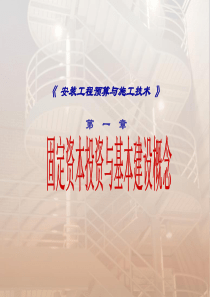 《 安装工程预算与施工技术 》

第 一 章

固定资本投资与基本建设概念